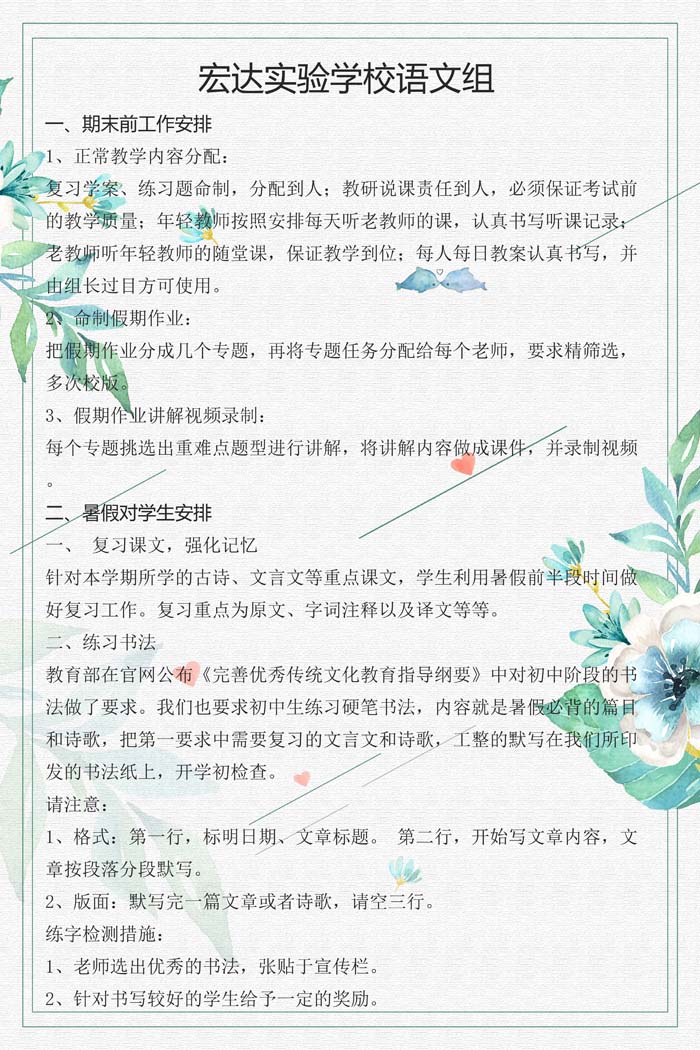 宏达实验学校语文组

一、期末前工作安排

1、正常教学内容分配：

复习学案、练习题命制，分配到人；教研说课责任到人，必须保证考试前的教学质量；年轻教师按照安排每天听老教师的课，认真书写听课记录；老教师听年轻教师的随堂课，保证教学到位；每人每日教案认真书写，并由组长过目方可使用。

2、命制假期作业：

把假期作业分成几个专题，再将专题任务分配给每个老师，要求精筛选，多次校版。

3、假期作业讲解视频录制：

每个专题挑选出重难点题型进行讲解，将讲解内容做成课件，并录制视频。

二、暑假对学生安排

一、 复习课文，强化记忆

针对本学期所学的古诗、文言文等重点课文，学生利用暑假前半段时间做好复习工作。复习重点为原文、字词注释以及译文等等。

二、练习书法

教育部在官网公布《完善优秀传统文化教育指导纲要》中对初中阶段的书法做了要求。我们也要求初中生练习硬笔书法，内容就是暑假必背的篇目和诗歌，把第一要求中需要复习的文言文和诗歌，工整的默写在我们所印发的书法纸上，开学初检查。

请注意：

1、格式：第一行，标明日期、文章标题。 第二行，开始写文章内容，文章按段落分段默写。

2、版面：默写完一篇文章或者诗歌，请空三行。

练字检测措施：

1、老师选出优秀的书法，张贴于宣传栏。

2、针对书写较好的学生给予一定的奖励。